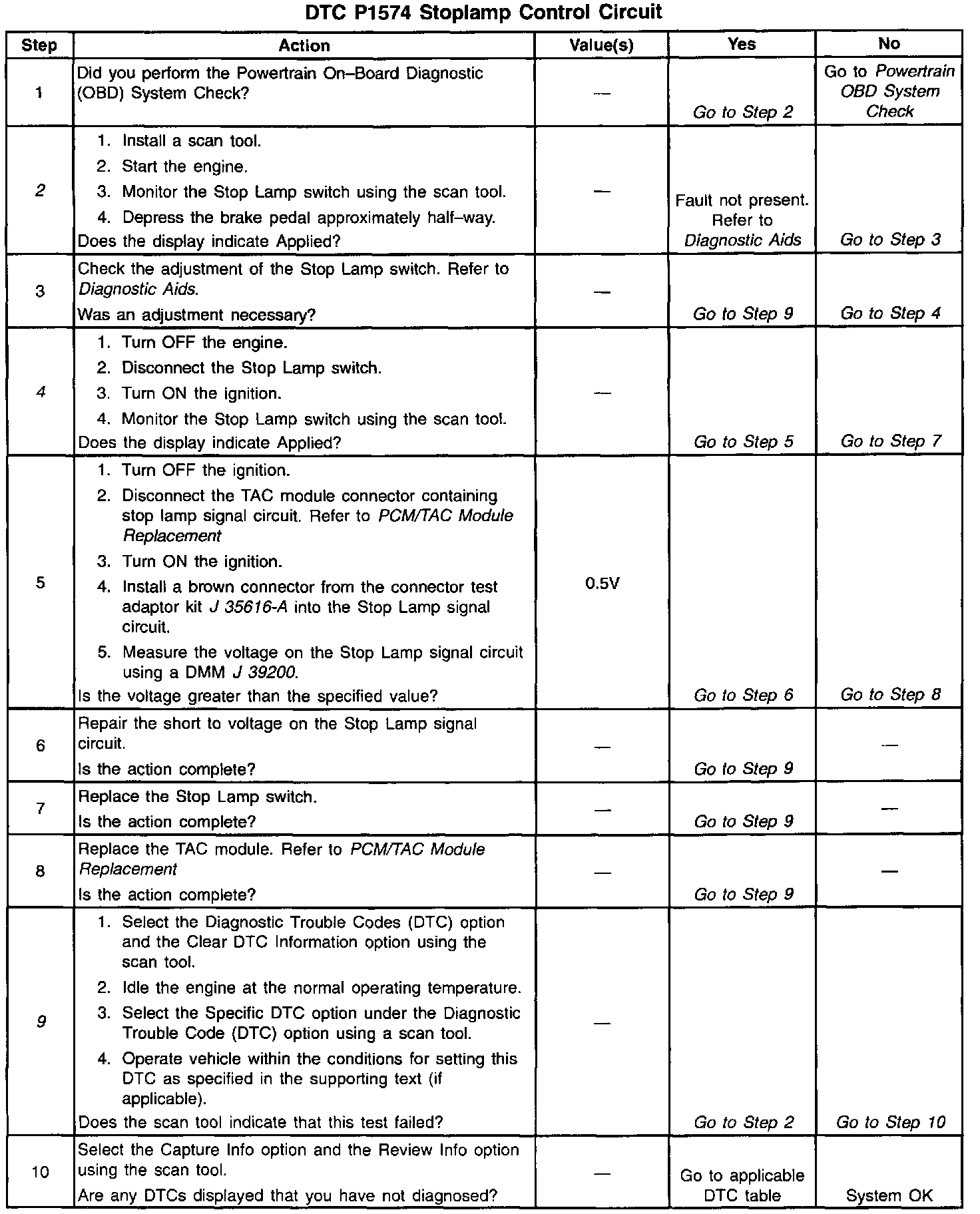 DTC P1574 Stoplamp Control Circuit

| Step | Action | Value(s) | Yes | No |
|---|---|---|---|---|
| 1 | Did you perform the Powertrain On–Board Diagnostic (OBD) System Check? | — | Go to Step 2 | Go to Powertrain OBD System Check |
| 2 | 1. Install a scan tool. 2. Start the engine. 3. Monitor the Stop Lamp switch using the scan tool. 4. Depress the brake pedal approximately half–way. Does the display indicate Applied? | — | Fault not present. Refer to Diagnostic Aids | Go to Step 3 |
| 3 | Check the adjustment of the Stop Lamp switch. Refer to Diagnostic Aids. Was an adjustment necessary? | — | Go to Step 9 | Go to Step 4 |
| 4 | 1. Turn OFF the engine. 2. Disconnect the Stop Lamp switch. 3. Turn ON the ignition. 4. Monitor the Stop Lamp switch using the scan tool. Does the display indicate Applied? | — | Go to Step 5 | Go to Step 7 |
| 5 | 1. Turn OFF the ignition. 2. Disconnect the TAC module connector containing stop lamp signal circuit. Refer to PCM/TAC Module Replacement 3. Turn ON the ignition. 4. Install a brown connector from the connector test adaptor kit J 35616-A into the Stop Lamp signal circuit. 5. Measure the voltage on the Stop Lamp signal circuit using a DMM J 39200. Is the voltage greater than the specified value? | 0.5V | Go to Step 6 | Go to Step 8 |
| 6 | Repair the short to voltage on the Stop Lamp signal circuit. Is the action complete? | — | Go to Step 9 | — |
| 7 | Replace the Stop Lamp switch. Is the action complete? | — | Go to Step 9 | — |
| 8 | Replace the TAC module. Refer to PCM/TAC Module Replacement Is the action complete? | — | Go to Step 9 | — |
| 9 | 1. Select the Diagnostic Trouble Codes (DTC) option and the Clear DTC Information option using the scan tool. 2. Idle the engine at the normal operating temperature. 3. Select the Specific DTC option under the Diagnostic Trouble Code (DTC) option using a scan tool. 4. Operate vehicle within the conditions for setting this DTC as specified in the supporting text (if applicable). Does the scan tool indicate that this test failed? | — | Go to Step 2 | Go to Step 10 |
| 10 | Select the Capture Info option and the Review Info option using the scan tool. Are any DTCs displayed that you have not diagnosed? | — | Go to applicable DTC table | System OK |